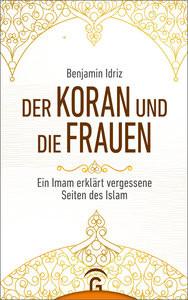 Benjamin Idriz

DER KORAN UND DIE FRAUEN

Ein Imam erklärt vergessene Seiten des Islam

G